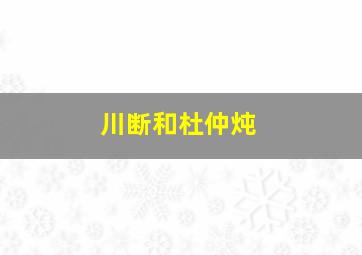 川断和杜仲炖